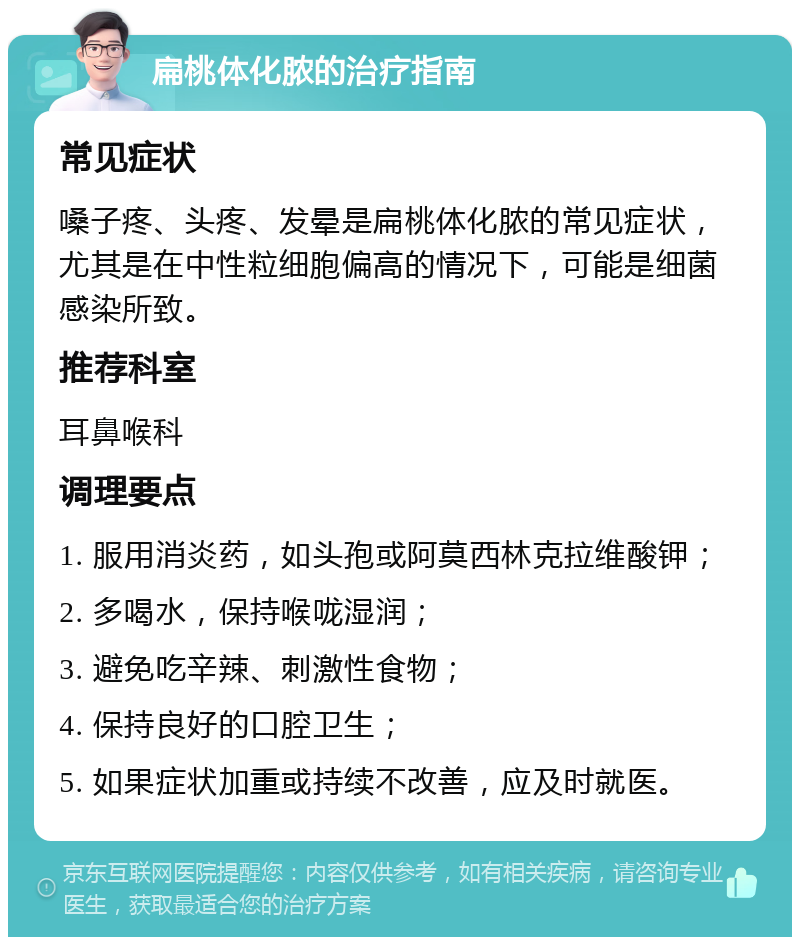 扁桃体化脓的治疗指南

常见症状

嗓子疼、头疼、发晕是扁桃体化脓的常见症状，尤其是在中性粒细胞偏高的情况下，可能是细菌感染所致。

推荐科室

耳鼻喉科

调理要点

1. 服用消炎药，如头孢或阿莫西林克拉维酸钾；

2. 多喝水，保持喉咙湿润；

3. 避免吃辛辣、刺激性食物；

4. 保持良好的口腔卫生；

5. 如果症状加重或持续不改善，应及时就医。

京东互联网医院提醒您：内容仅供参考，如有相关疾病，请咨询专业医生，获取最适合您的治疗方案